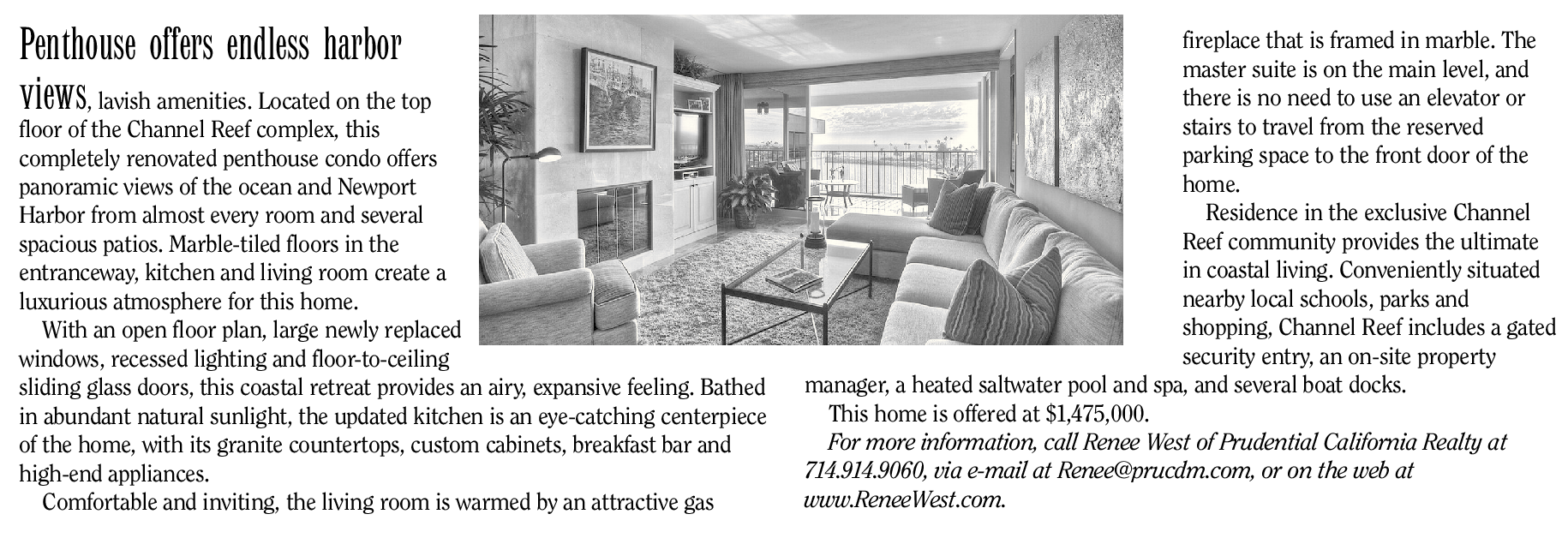 Penthouse offers endless harbor views, lavish amenities. Located on the top floor of the Channel Reef complex, this completely renovated penthouse condo offers panoramic views of the ocean and Newport Harbor from almost every room and several spacious patios. Marble-tiled floors in the entranceway, kitchen and living room create a luxurious atmosphere for this home.

With an open floor plan, large newly replaced windows, recessed lighting and floor-to-ceiling sliding glass doors, this coastal retreat provides an airy, expansive feeling. Bathed in abundant natural sunlight, the updated kitchen is an eye-catching centerpiece of the home, with its granite countertops, custom cabinets, breakfast bar and high-end appliances.

Comfortable and inviting, the living room is warmed by an attractive gas fireplace that is framed in marble. The master suite is on the main level, and there is no need to use an elevator or stairs to travel from the reserved parking space to the front door of the home.

Residence in the exclusive Channel Reef community provides the ultimate in coastal living. Conveniently situated nearby local schools, parks and shopping, Channel Reef includes a gated security entry, an on-site property manager, a heated saltwater pool and spa, and several boat docks.

This home is offered at $1,475,000.

For more information, call Renee West of Prudential California Realty at 714.914.9060, via e-mail at Renee@prucdm.com, or on the web at www.ReneeWest.com.